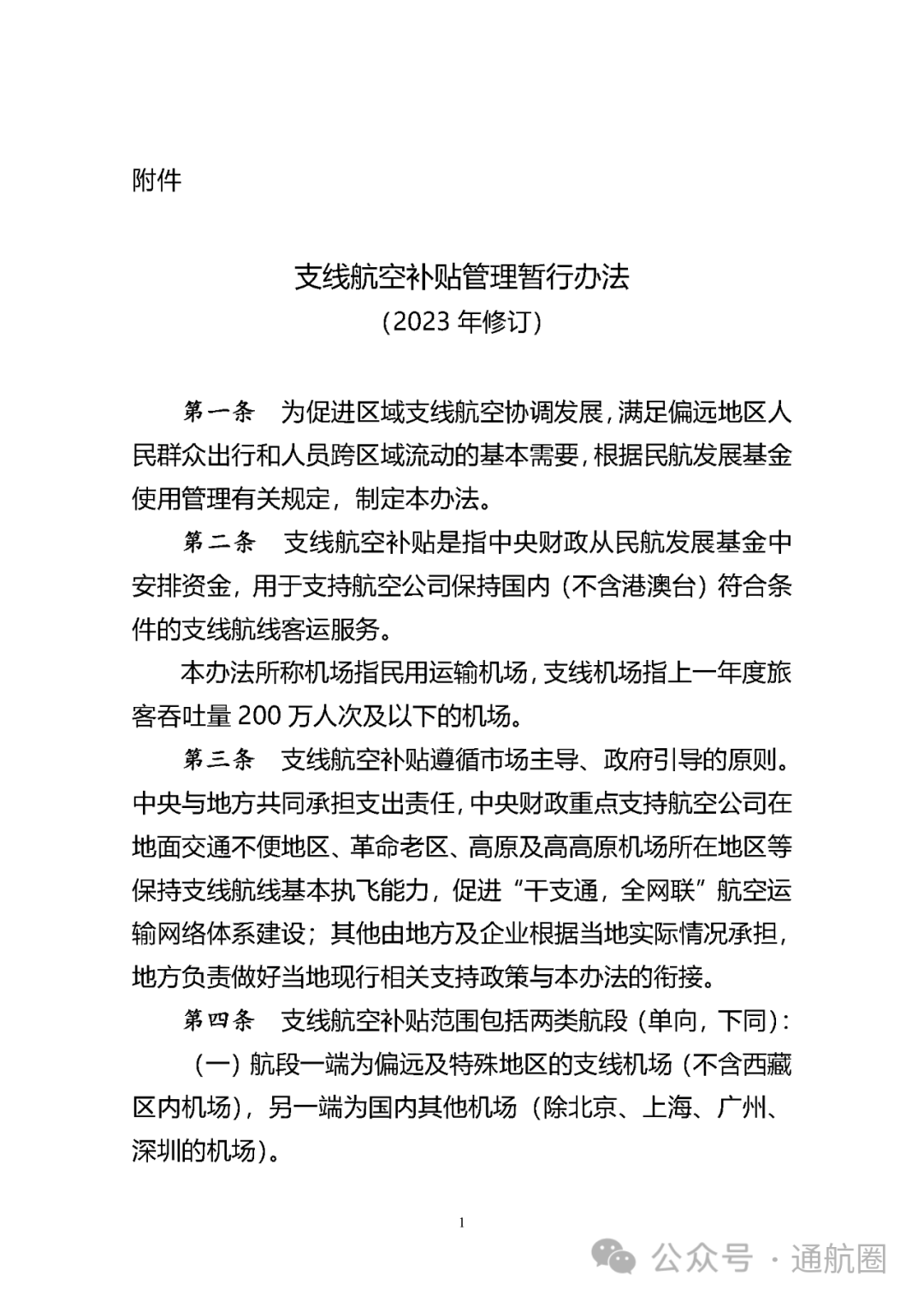 附件

支线航空补贴管理暂行办法
（2023 年修订）

第一条　为促进区域支线航空协调发展，满足偏远地区人民群众出行和人员跨区域流动的基本需要，根据民航发展基金使用管理有关规定，制定本办法。

第二条　支线航空补贴是指中央财政从民航发展基金中安排资金，用于支持航空公司保持国内（不含港澳台）符合条件的支线航线客运服务。

本办法所称机场指民用运输机场，支线机场指上一年度旅客吞吐量 200 万人次及以下的机场。

第三条　支线航空补贴遵循市场主导、政府引导的原则。中央与地方共同承担支出责任，中央财政重点支持航空公司在地面交通不便地区、革命老区、高原及高高原机场所在地区等保持支线航线基本执飞能力，促进“干支通，全网联”航空运输网络体系建设；其他由地方及企业根据当地实际情况承担，地方负责做好当地现行相关支持政策与本办法的衔接。

第四条　支线航空补贴范围包括两类航段（单向，下同）：

（一）航段一端为偏远及特殊地区的支线机场（不含西藏区内机场），另一端为国内其他机场（除北京、上海、广州、深圳的机场）。

1

公众号 · 通航圈